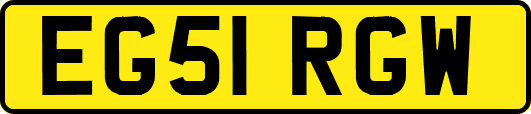 EG51 RGW